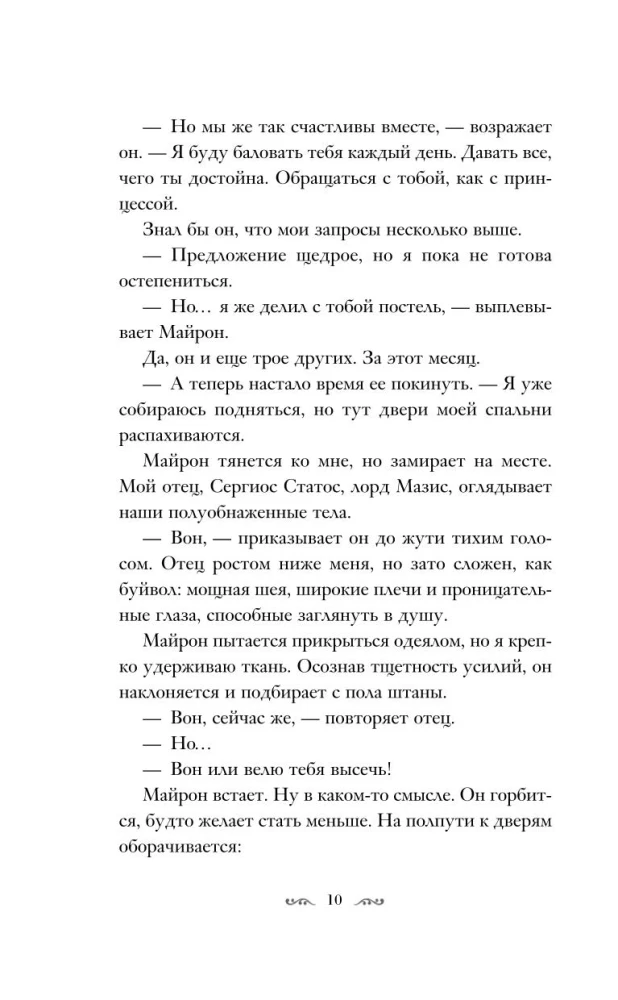 — Но мы же так счастливы вместе, — возражает он. — Я буду баловать тебя каждый день. Давать все, чего ты достойна. Обращаться с тобой, как с принцессой.

Знал бы он, что мои запросы несколько выше.

— Предложение щедрое, но я пока не готова остепениться.

— Но… я же делил с тобой постель, — выплевывает Майрон.

Да, он и еще трое других. За этот месяц.

— А теперь настало время ее покинуть. — Я уже собираюсь подняться, но тут двери моей спальни распахиваются.

Майрон тянется ко мне, но замирает на месте. Мой отец, Сергиос Статос, лорд Мазис, оглядывает наши полуобнаженные тела.

— Вон, — приказывает он до жути тихим голосом. Отец ростом ниже меня, но зато сложен, как буйвол: мощная шея, широкие плечи и проницательные глаза, способные заглянуть в душу.

Майрон пытается прикрыться одеялом, но я крепко удерживаю ткань. Осознав тщетность усилий, он наклоняется и подбирает с пола штаны.

— Вон, сейчас же, — повторяет отец.

— Но…

— Вон или велю тебя высечь!

Майрон встает. Ну в каком-то смысле. Он горбится, будто желает стать меньше. На полпути к дверям оборачивается:

10